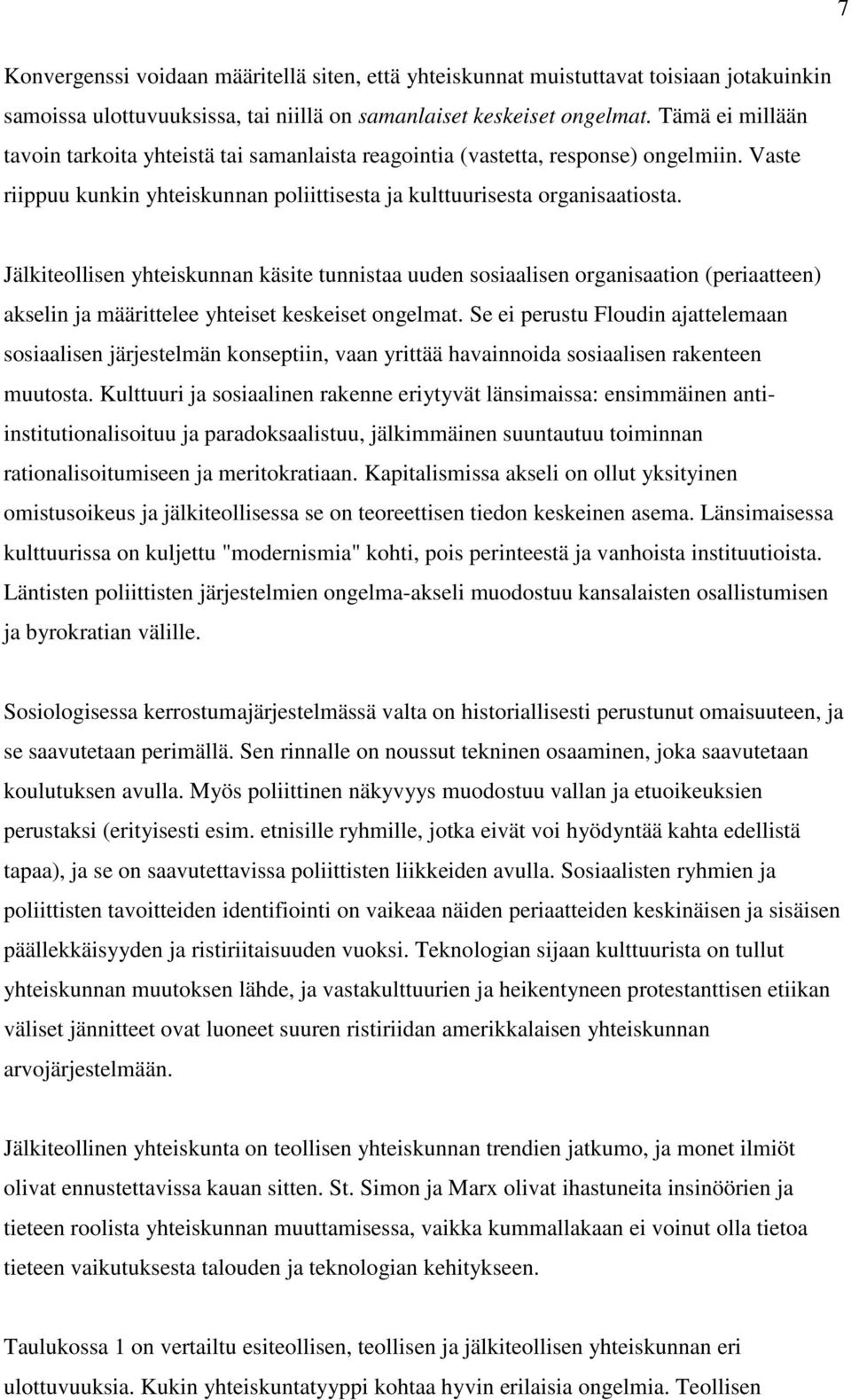 7

Konvergenssi voidaan määritellä siten, että yhteiskunnat muistuttavat toisiaan jotakuinkin samoissa ulottuvuuksissa, tai niillä on samanlaiset keskeiset ongelmat. Tämä ei millään tavoin tarkoita yhteistä tai samanlaista reagointia (vastetta, response) ongelmiin. Vaste riippuu kunkin yhteiskunnan poliittisesta ja kulttuurisesta organisaatiosta.

Jälkiteollisen yhteiskunnan käsite tunnistaa uuden sosiaalisen organisaation (periaatteen) akselin ja määrittelee yhteiset keskeiset ongelmat. Se ei perustu Floudin ajattelemaan sosiaalisen järjestelmän konseptiin, vaan yrittää havainnoida sosiaalisen rakenteen muutosta. Kulttuuri ja sosiaalinen rakenne eriytyvät länsimaissa: ensimmäinen anti-institutionalisoituu ja paradoksaalistuu, jälkimmäinen suuntautuu toiminnan rationalisoitumiseen ja meritokratiaan. Kapitalismissa akseli on ollut yksityinen omistusoikeus ja jälkiteollisessa se on teoreettisen tiedon keskeinen asema. Länsimaisessa kulttuurissa on kuljettu "modernismia" kohti, pois perinteestä ja vanhoista instituutioista. Läntisten poliittisten järjestelmien ongelma-akseli muodostuu kansalaisten osallistumisen ja byrokratian välille.

Sosiologisessa kerrostumajärjestelmässä valta on historiallisesti perustunut omaisuuteen, ja se saavutetaan perimällä. Sen rinnalle on noussut tekninen osaaminen, joka saavutetaan koulutuksen avulla. Myös poliittinen näkyvyys muodostuu vallan ja etuoikeuksien perustaksi (erityisesti esim. etnisille ryhmille, jotka eivät voi hyödyntää kahta edellistä tapaa), ja se on saavutettavissa poliittisten liikkeiden avulla. Sosiaalisten ryhmien ja poliittisten tavoitteiden identifiointi on vaikeaa näiden periaatteiden keskinäisen ja sisäisen päällekkäisyyden ja ristiriitaisuuden vuoksi. Teknologian sijaan kulttuurista on tullut yhteiskunnan muutoksen lähde, ja vastakulttuurien ja heikentyneen protestanttisen etiikan väliset jännitteet ovat luoneet suuren ristiriidan amerikkalaisen yhteiskunnan arvojärjestelmään.

Jälkiteollinen yhteiskunta on teollisen yhteiskunnan trendien jatkumo, ja monet ilmiöt olivat ennustettavissa kauan sitten. St. Simon ja Marx olivat ihastuneita insinöörien ja tieteen roolista yhteiskunnan muuttamisessa, vaikka kummallakaan ei voinut olla tietoa tieteen vaikutuksesta talouden ja teknologian kehitykseen.

Taulukossa 1 on vertailtu esiteollisen, teollisen ja jälkiteollisen yhteiskunnan eri ulottuvuuksia. Kukin yhteiskuntatyyppi kohtaa hyvin erilaisia ongelmia. Teollisen